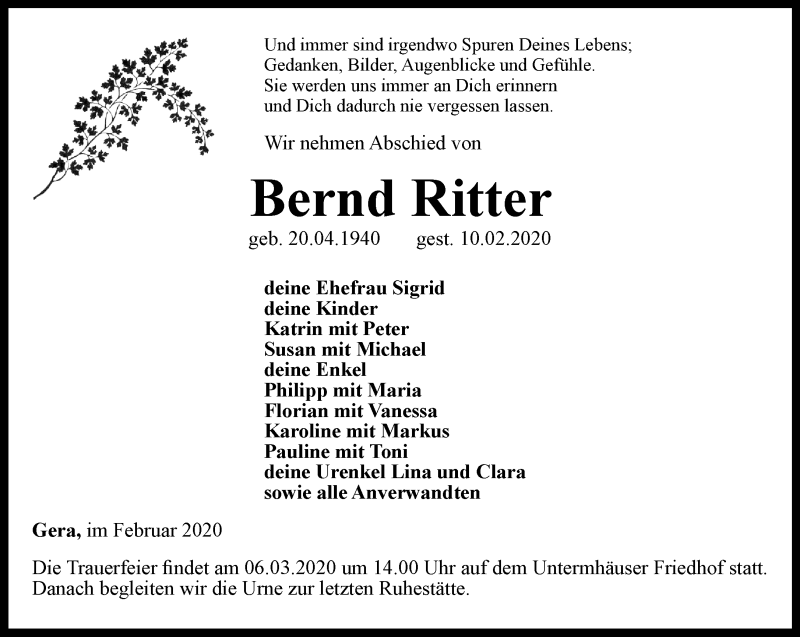 Und immer sind irgendwo Spuren Deines Lebens;
Gedanken, Bilder, Augenblicke und Gefühle.
Sie werden uns immer an Dich erinnern
und Dich dadurch nie vergessen lassen.

Wir nehmen Abschied von

Bernd Ritter

geb. 20.04.1940 gest. 10.02.2020

deine Ehefrau Sigrid
deine Kinder
Katrin mit Peter
Susan mit Michael
deine Enkel
Philipp mit Maria
Florian mit Vanessa
Karoline mit Markus
Pauline mit Toni
deine Urenkel Lina und Clara
sowie alle Anverwandten

Gera, im Februar 2020

Die Trauerfeier findet am 06.03.2020 um 14.00 Uhr auf dem Untermhäuser Friedhof statt. Danach begleiten wir die Urne zur letzten Ruhestätte.